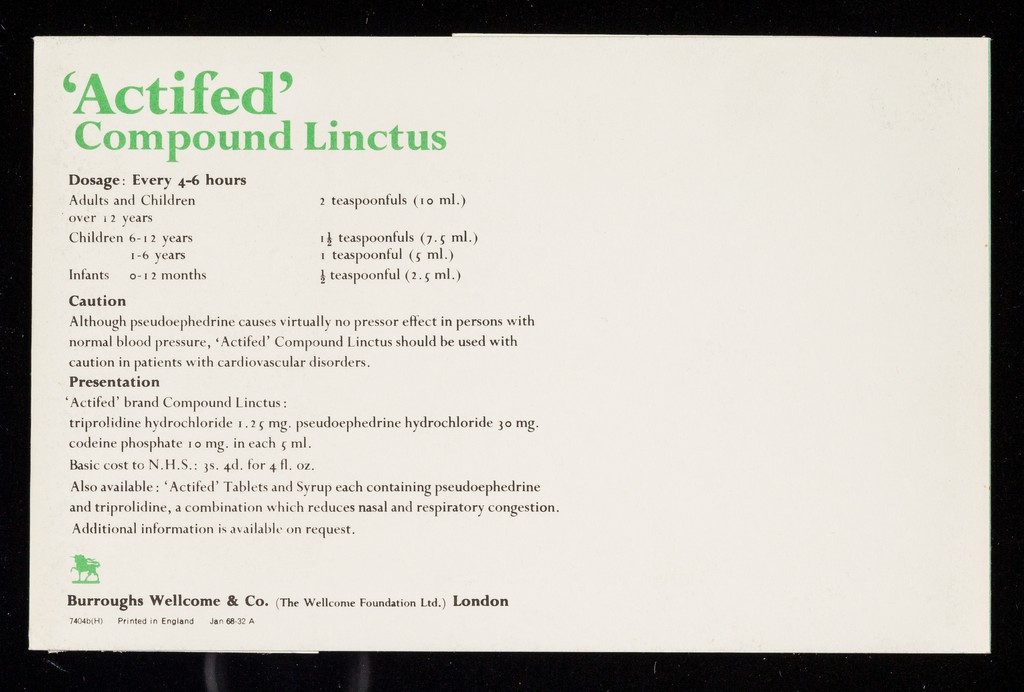 'Actifed'
Compound Linctus

Dosage: Every 4-6 hours

| | |
|---|---|
| Adults and Children over 12 years | 2 teaspoonfuls (10 ml.) |
| Children 6-12 years | $1\frac{1}{2}$ teaspoonfuls (7.5 ml.) |
| 1-6 years | 1 teaspoonful (5 ml.) |
| Infants 0-12 months | $\frac{1}{2}$ teaspoonful (2.5 ml.) |

Caution
Although pseudoephedrine causes virtually no pressor effect in persons with normal blood pressure, 'Actifed' Compound Linctus should be used with caution in patients with cardiovascular disorders.

Presentation
'Actifed' brand Compound Linctus:
triprolidine hydrochloride 1.25 mg. pseudoephedrine hydrochloride 30 mg. codeine phosphate 10 mg. in each 5 ml.
Basic cost to N.H.S.: 3s. 4d. for 4 fl. oz.
Also available: 'Actifed' Tablets and Syrup each containing pseudoephedrine and triprolidine, a combination which reduces nasal and respiratory congestion.
Additional information is available on request.

Burroughs Wellcome & Co. (The Wellcome Foundation Ltd.) London
7404b(H) Printed in England Jan 68-32 A